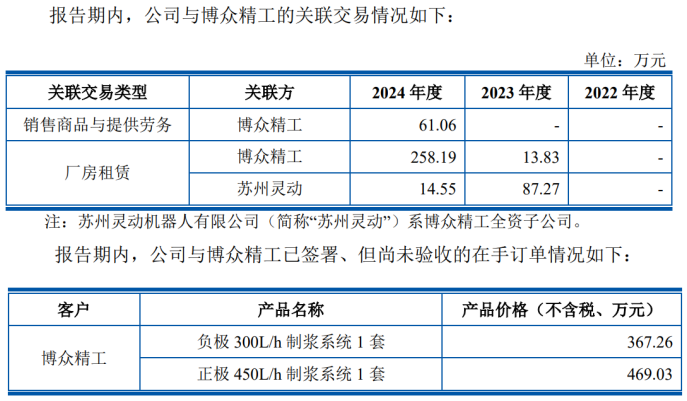 报告期内，公司与博众精工的关联交易情况如下：

单位：万元

| 关联交易类型 | 关联方 | 2024年度 | 2023年度 | 2022年度 |
|---|---|---|---|---|
| 销售商品与提供劳务 | 博众精工 | 61.06 | - | - |
| 厂房租赁 | 博众精工 | 258.19 | 13.83 | - |
|  | 苏州灵动 | 14.55 | 87.27 | - |

注：苏州灵动机器人有限公司（简称“苏州灵动”）系博众精工全资子公司。

报告期内，公司与博众精工已签署、但尚未验收的在手订单情况如下：

| 客户 | 产品名称 | 产品价格（不含税、万元） |
|---|---|---|
| 博众精工 | 负极300L/h制浆系统1套 | 367.26 |
|  | 正极450L/h制浆系统1套 | 469.03 |